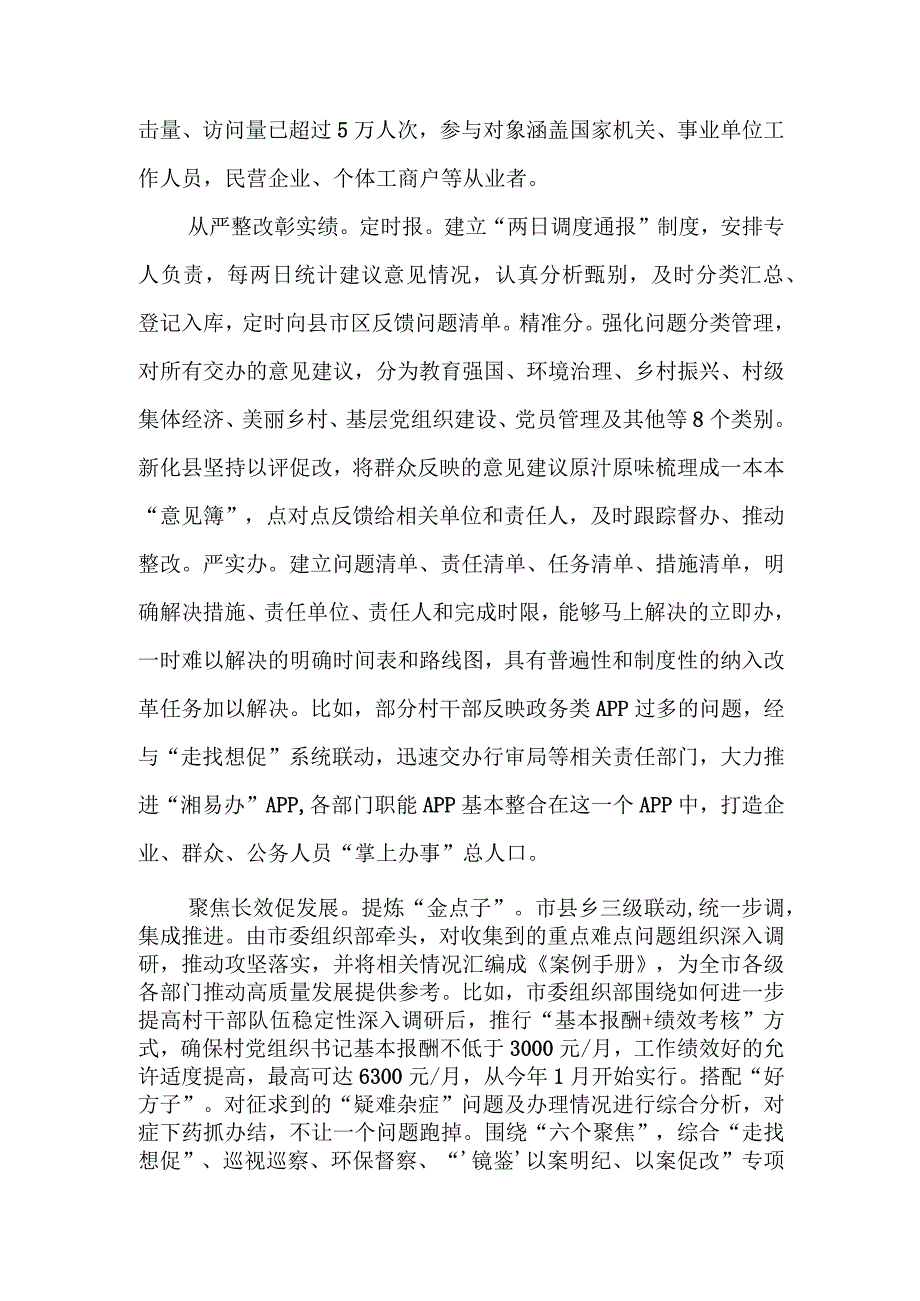 击量、访问量已超过5万人次，参与对象涵盖国家机关、事业单位工作人员，民营企业、个体工商户等从业者。

从严整改彰实绩。定时报。建立“两日调度通报”制度，安排专人负责，每两日统计建议意见情况，认真分析甄别，及时分类汇总、登记入库，定时向县市区反馈问题清单。精准分。强化问题分类管理，对所有交办的意见建议，分为教育强国、环境治理、乡村振兴、村级集体经济、美丽乡村、基层党组织建设、党员管理及其他等8个类别。新化县坚持以评促改，将群众反映的意见建议原汁原味梳理成一本本“意见簿”，点对点反馈给相关单位和责任人，及时跟踪督办、推动整改。严实办。建立问题清单、责任清单、任务清单、措施清单，明确解决措施、责任单位、责任人和完成时限，能够马上解决的立即办，一时难以解决的明确时间表和路线图，具有普遍性和制度性的纳入改革任务加以解决。比如，部分村干部反映政务类APP过多的问题，经与“走找想促”系统联动，迅速交办行审局等相关责任部门，大力推进“湘易办”APP,各部门职能APP基本整合在这一个APP中，打造企业、群众、公务人员“掌上办事”总人口。

聚焦长效促发展。提炼“金点子”。市县乡三级联动,统一步调，集成推进。由市委组织部牵头，对收集到的重点难点问题组织深入调研，推动攻坚落实，并将相关情况汇编成《案例手册》，为全市各级各部门推动高质量发展提供参考。比如，市委组织部围绕如何进一步提高村干部队伍稳定性深入调研后，推行“基本报酬+绩效考核”方式，确保村党组织书记基本报酬不低于3000元/月，工作绩效好的允许适度提高，最高可达6300元/月，从今年1月开始实行。搭配“好方子”。对征求到的“疑难杂症”问题及办理情况进行综合分析，对症下药抓办结，不让一个问题跑掉。围绕“六个聚焦”，综合“走找想促”、巡视巡察、环保督察、“’镜鉴’以案明纪、以案促改”专项